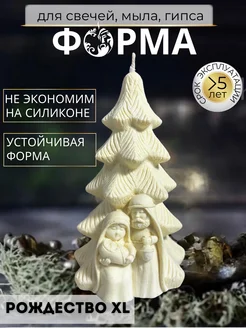 для свечей, мыла, гипса

ФОРМА

СРОК ЭКСПЛУАТАЦИИ
>5
лет

НЕ ЭКОНОМИМ НА СИЛИКОНЕ

УСТОЙЧИВАЯ ФОРМА

РОЖДЕСТВО XL